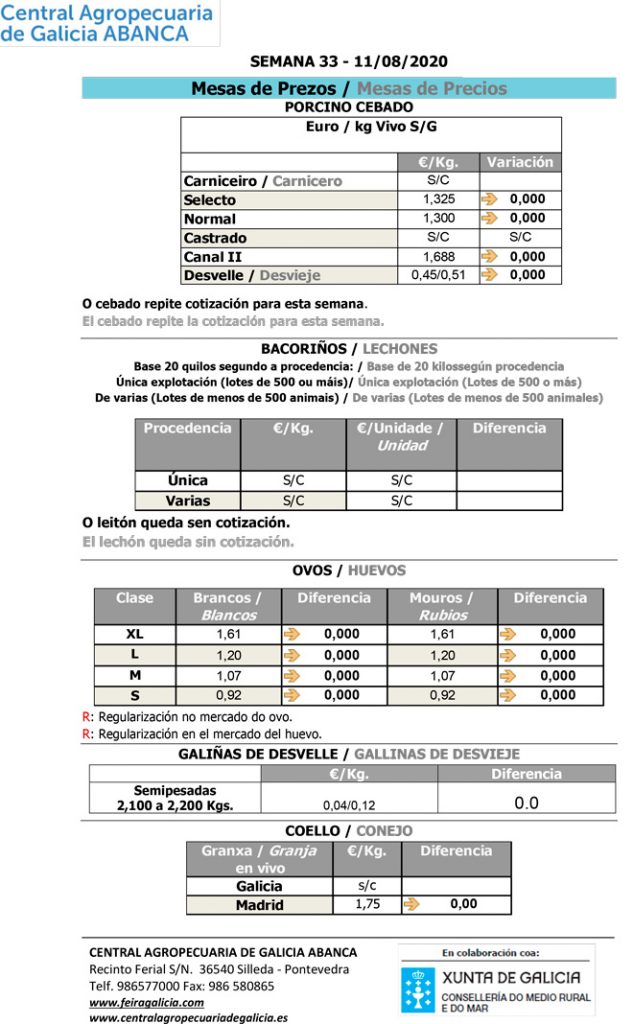 Central Agropecuaria de Galicia ABANCA

SEMANA 33 - 11/08/2020

Mesas de Prezos / Mesas de Precios

PORCINO CEBADO

Euro / kg Vivo S/G

| | €/Kg. | Variación |
|---|---|---|
| Carniceiro / Carnicero | S/C | |
| Selecto | 1,325 | 0,000 |
| Normal | 1,300 | 0,000 |
| Castrado | S/C | S/C |
| Canal II | 1,688 | 0,000 |
| Desvelle / Desvieje | 0,45/0,51 | 0,000 |

O cebado repite cotización para esta semana.

El cebado repite la cotización para esta semana.

BACORIÑOS / LECHONES

Base 20 quilos segundo a procedencia: / Base de 20 kilossegún procedencia
Única explotación (lotes de 500 ou máis)/ Única explotación (Lotes de 500 o más)
De varias (Lotes de menos de 500 animais) / De varias (Lotes de menos de 500 animales)

| Procedencia | €/Kg. | €/Unidade / Unidad | Diferencia |
|---|---|---|---|
| Única | S/C | S/C | |
| Varias | S/C | S/C | |

O leitón queda sen cotización.

El lechón queda sin cotización.

OVOS / HUEVOS

| Clase | Brancos / Blancos | Diferencia | Mouros / Rubios | Diferencia |
|---|---|---|---|---|
| XL | 1,61 | 0,000 | 1,61 | 0,000 |
| L | 1,20 | 0,000 | 1,20 | 0,000 |
| M | 1,07 | 0,000 | 1,07 | 0,000 |
| S | 0,92 | 0,000 | 0,92 | 0,000 |

R: Regularización no mercado do ovo.
R: Regularización en el mercado del huevo.

GALIÑAS DE DESVELLE / GALLINAS DE DESVIEJE

| | €/Kg. | Diferencia |
|---|---|---|
| Semipesadas 2,100 a 2,200 Kgs. | 0,04/0,12 | 0.0 |

COELLO / CONEJO

| Granxa / Granja en vivo | €/Kg. | Diferencia |
|---|---|---|
| Galicia | s/c | |
| Madrid | 1,75 | 0,00 |

CENTRAL AGROPECUARIA DE GALICIA ABANCA
Recinto Ferial S/N. 36540 Silleda - Pontevedra
Telf. 986577000 Fax: 986 580865
www.feiragalicia.com
www.centralagropecuariadegalicia.es

En colaboración coa:
XUNTA DE GALICIA
CONSELLERÍA DO MEDIO RURAL E DO MAR